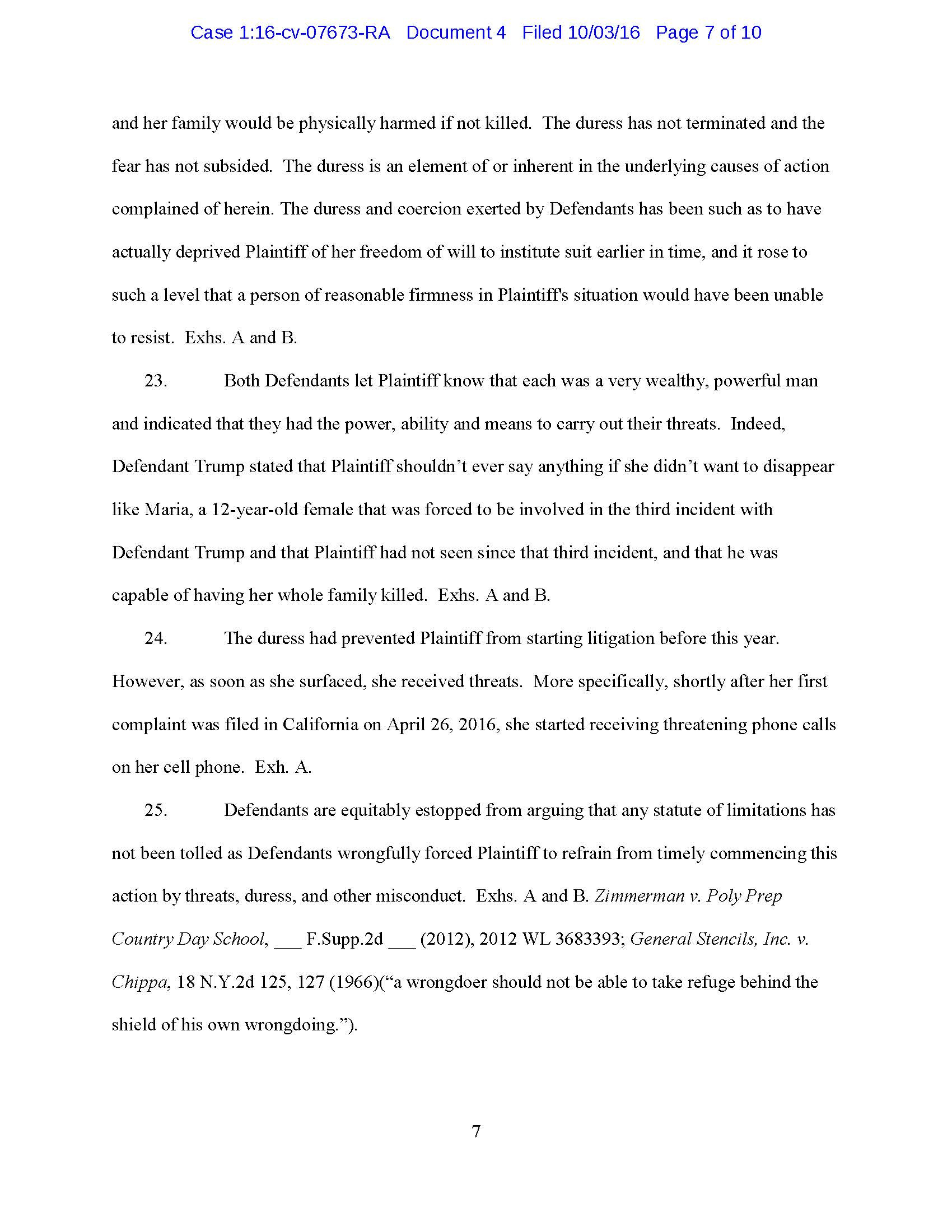 Case 1:16-cv-07673-RA Document 4 Filed 10/03/16 Page 7 of 10

and her family would be physically harmed if not killed. The duress has not terminated and the fear has not subsided. The duress is an element of or inherent in the underlying causes of action complained of herein. The duress and coercion exerted by Defendants has been such as to have actually deprived Plaintiff of her freedom of will to institute suit earlier in time, and it rose to such a level that a person of reasonable firmness in Plaintiff's situation would have been unable to resist. Exhs. A and B.

23. Both Defendants let Plaintiff know that each was a very wealthy, powerful man and indicated that they had the power, ability and means to carry out their threats. Indeed, Defendant Trump stated that Plaintiff shouldn't ever say anything if she didn't want to disappear like Maria, a 12-year-old female that was forced to be involved in the third incident with Defendant Trump and that Plaintiff had not seen since that third incident, and that he was capable of having her whole family killed. Exhs. A and B.

24. The duress had prevented Plaintiff from starting litigation before this year. However, as soon as she surfaced, she received threats. More specifically, shortly after her first complaint was filed in California on April 26, 2016, she started receiving threatening phone calls on her cell phone. Exh. A.

25. Defendants are equitably estopped from arguing that any statute of limitations has not been tolled as Defendants wrongfully forced Plaintiff to refrain from timely commencing this action by threats, duress, and other misconduct. Exhs. A and B. Zimmerman v. Poly Prep Country Day School, ___ F.Supp.2d ___ (2012), 2012 WL 3683393; General Stencils, Inc. v. Chippa, 18 N.Y.2d 125, 127 (1966)("a wrongdoer should not be able to take refuge behind the shield of his own wrongdoing.").

7